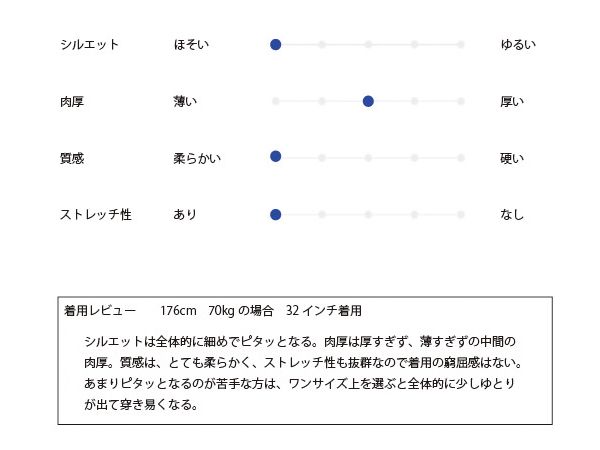 シルエット ほそい ゆるい

肉厚 薄い 厚い

質感 柔らかい 硬い

ストレッチ性 あり なし

着用レビュー　176cm　70kg の場合　32 インチ着用

シルエットは全体的に細めでピタッとなる。肉厚は厚すぎず、薄すぎずの中間の肉厚。質感は、とても柔らかく、ストレッチ性も抜群なので着用の窮屈感はない。あまりピタッとなるのが苦手な方は、ワンサイズ上を選ぶと全体的に少しゆとりが出て穿き易くなる。